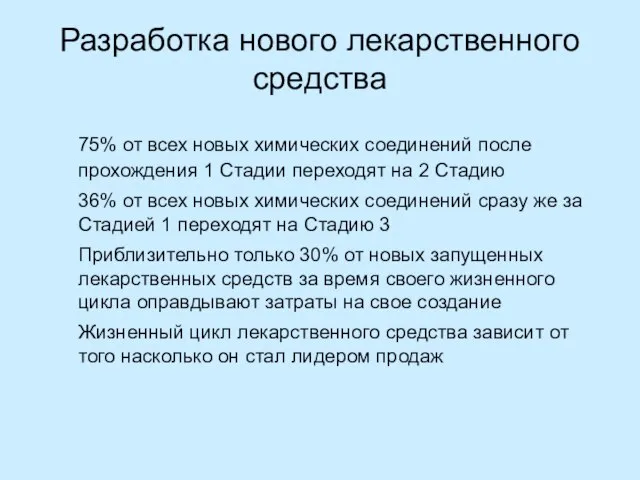 Разработка нового лекарственного средства

75% от всех новых химических соединений после прохождения 1 Стадии переходят на 2 Стадию

36% от всех новых химических соединений сразу же за Стадией 1 переходят на Стадию 3

Приблизительно только 30% от новых запущенных лекарственных средств за время своего жизненного цикла оправдывают затраты на свое создание

Жизненный цикл лекарственного средства зависит от того насколько он стал лидером продаж